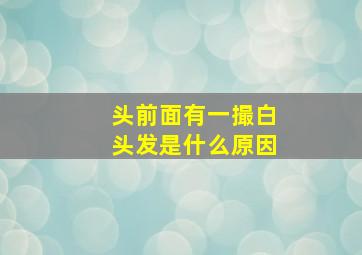 头前面有一撮白头发是什么原因